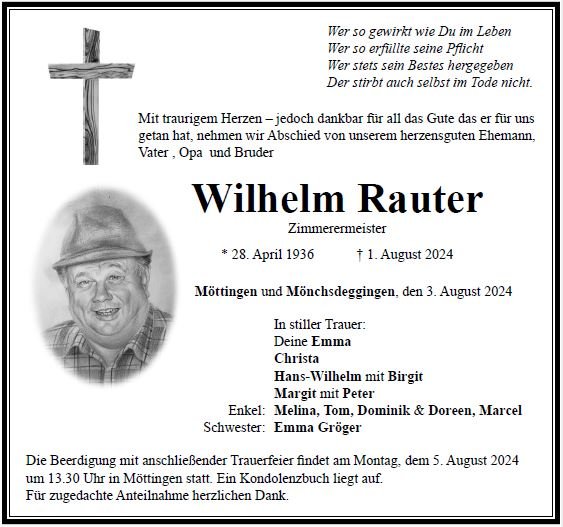 Wer so gewirkt wie Du im Leben
Wer so erfüllte seine Pflicht
Wer stets sein Bestes hergegeben
Der stirbt auch selbst im Tode nicht.

Mit traurigem Herzen – jedoch dankbar für all das Gute das er für uns getan hat, nehmen wir Abschied von unserem herzensguten Ehemann, Vater , Opa und Bruder

Wilhelm Rauter

Zimmerermeister

* 28. April 1936 † 1. August 2024

Möttingen und Mönchsdeggingen, den 3. August 2024

In stiller Trauer:
Deine Emma
Christa
Hans-Wilhelm mit Birgit
Margit mit Peter
Enkel: Melina, Tom, Dominik & Doreen, Marcel
Schwester: Emma Gröger

Die Beerdigung mit anschließender Trauerfeier findet am Montag, dem 5. August 2024 um 13.30 Uhr in Möttingen statt. Ein Kondolenzbuch liegt auf.
Für zugedachte Anteilnahme herzlichen Dank.